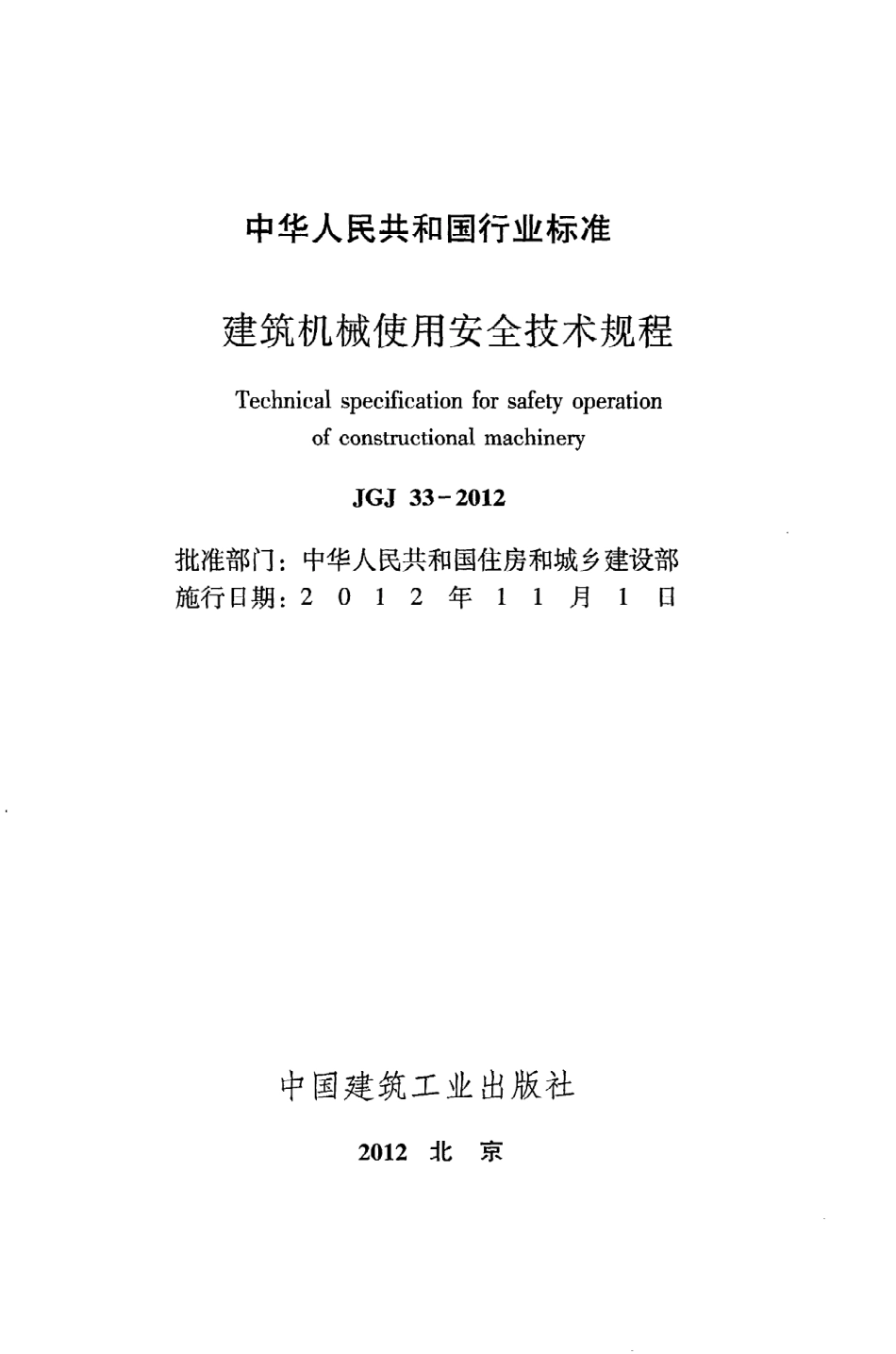 中华人民共和国行业标准

建筑机械使用安全技术规程

Technical specification for safety operation of constructional machinery

JGJ 33-2012

批准部门：中华人民共和国住房和城乡建设部
施行日期：2 0 1 2 年 1 1 月 1 日

中国建筑工业出版社

2012 北 京